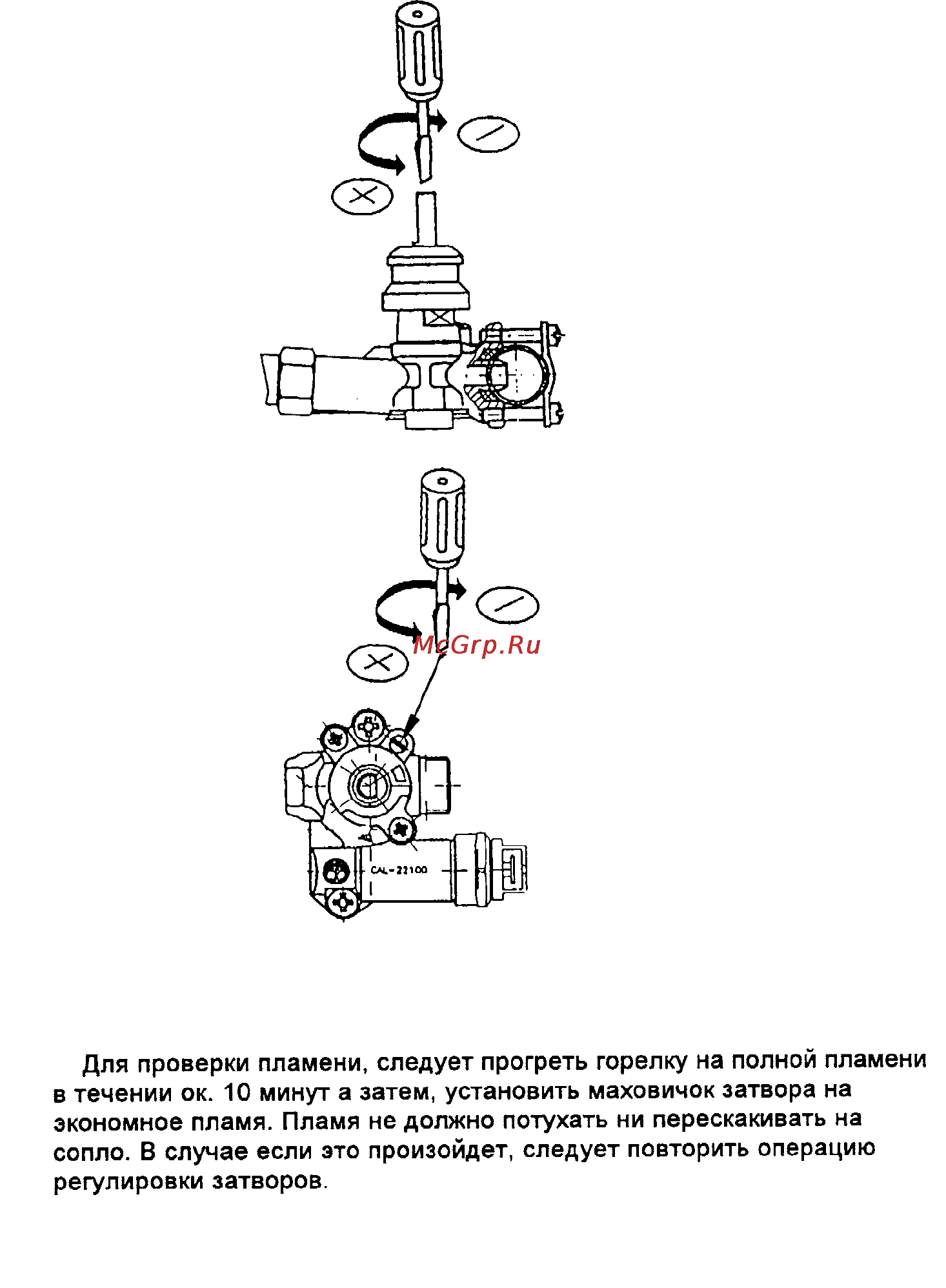 McGrp.Ru

CAL-22100

Для проверки пламени, следует прогреть горелку на полной пламени в течении ок. 10 минут а затем, установить маховичок затвора на экономное пламя. Пламя не должно потухать ни перескакивать на сопло. В случае если это произойдет, следует повторить операцию регулировки затворов.